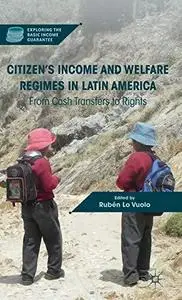 EXPLORING THE BASIC INCOME GUARANTEE

CITIZEN'S INCOME AND WELFARE REGIMES IN LATIN AMERICA

From Cash Transfers to Rights

Edited by
Rubén Lo Vuolo